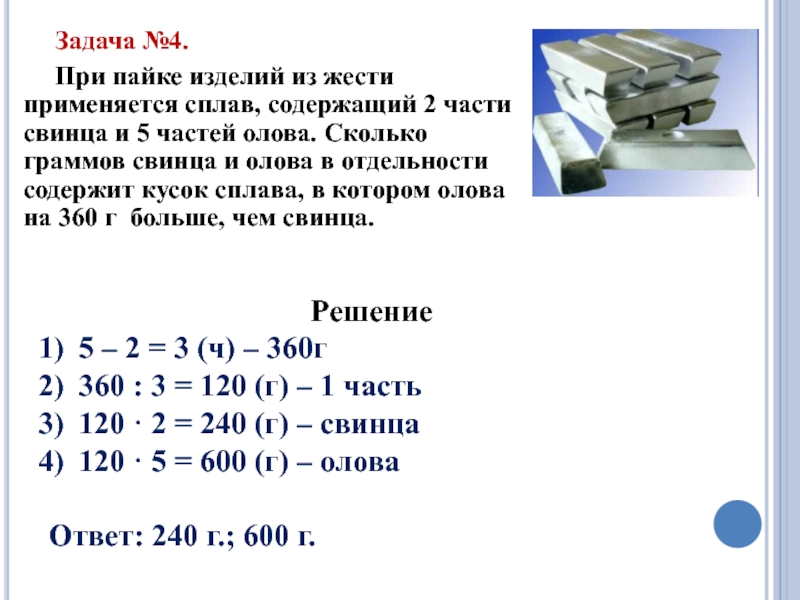 Задача №4.

При пайке изделий из жести применяется сплав, содержащий 2 части свинца и 5 частей олова. Сколько граммов свинца и олова в отдельности содержит кусок сплава, в котором олова на 360 г больше, чем свинца.

Решение

1) 5 – 2 = 3 (ч) – 360г
2) 360 : 3 = 120 (г) – 1 часть
3) 120 · 2 = 240 (г) – свинца
4) 120 · 5 = 600 (г) – олова

Ответ: 240 г.; 600 г.